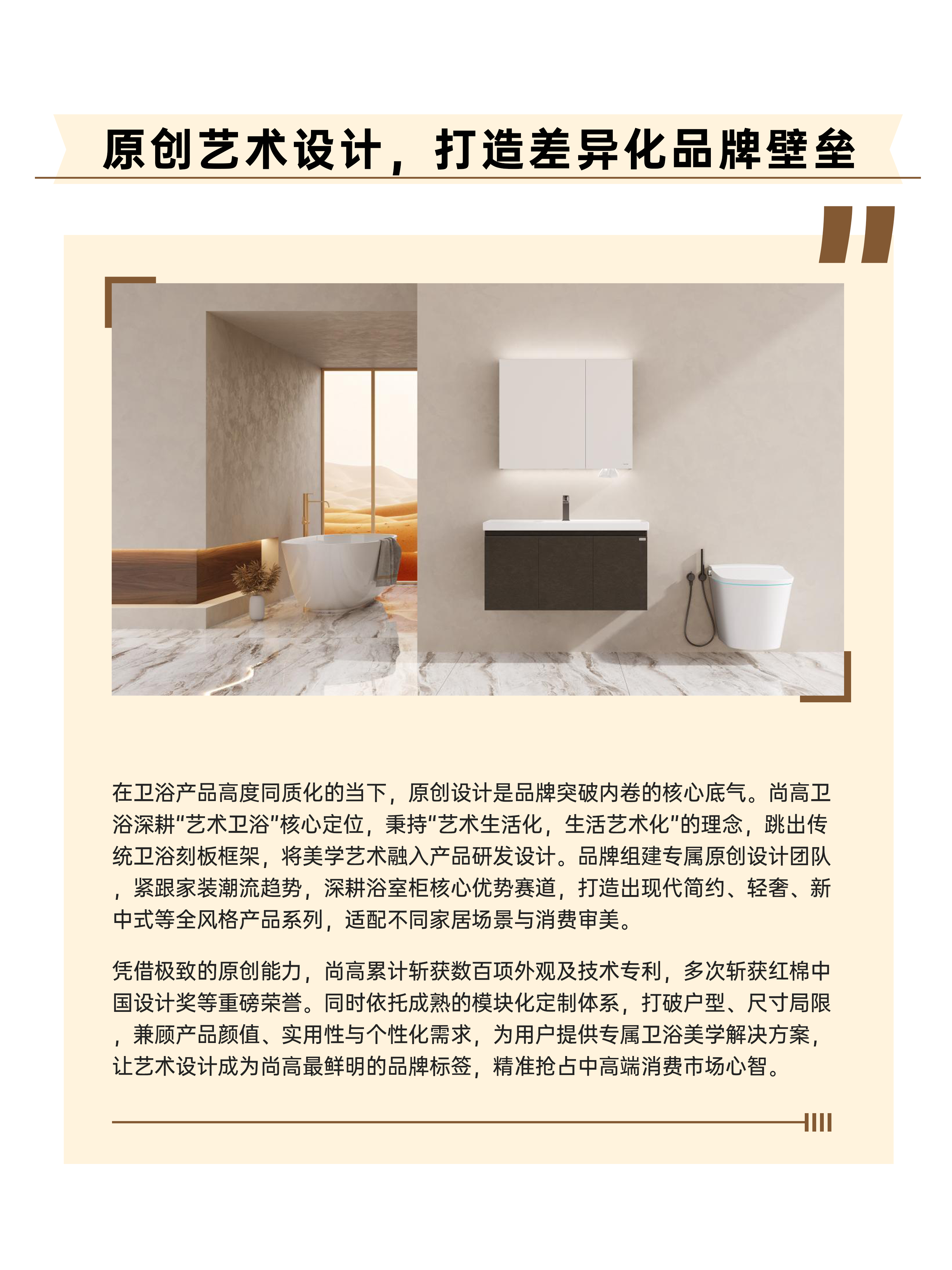 原创艺术设计，打造差异化品牌壁垒

在卫浴产品高度同质化的当下，原创设计是品牌突破内卷的核心底气。尚高卫浴深耕“艺术卫浴”核心定位，秉持“艺术生活化，生活艺术化”的理念，跳出传统卫浴刻板框架，将美学艺术融入产品研发设计。品牌组建专属原创设计团队，紧跟家装潮流趋势，深耕浴室柜核心优势赛道，打造出现代简约、轻奢、新中式等全风格产品系列，适配不同家居场景与消费审美。

凭借极致的原创能力，尚高累计斩获数百项外观及技术专利，多次斩获红棉中国设计奖等重磅荣誉。同时依托成熟的模块化定制体系，打破户型、尺寸局限，兼顾产品颜值、实用性与个性化需求，为用户提供专属卫浴美学解决方案，让艺术设计成为尚高最鲜明的品牌标签，精准抢占中高端消费市场心智。